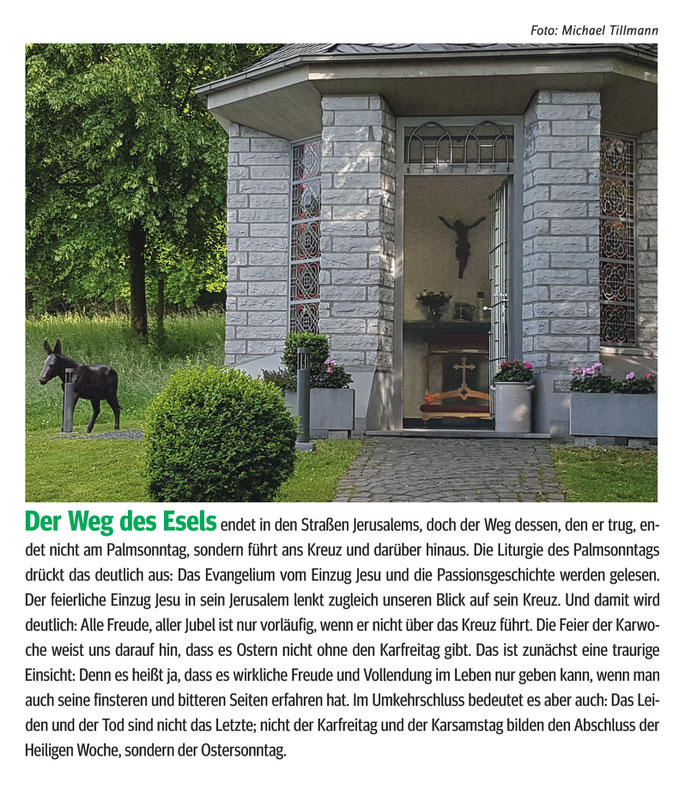 Foto: Michael Tillmann

Der Weg des Esels endet in den Straßen Jerusalems, doch der Weg dessen, den er trug, endet nicht am Palmsonntag, sondern führt ans Kreuz und darüber hinaus. Die Liturgie des Palmsonntags drückt das deutlich aus: Das Evangelium vom Einzug Jesu und die Passionsgeschichte werden gelesen. Der feierliche Einzug Jesu in sein Jerusalem lenkt zugleich unseren Blick auf sein Kreuz. Und damit wird deutlich: Alle Freude, aller Jubel ist nur vorläufig, wenn er nicht über das Kreuz führt. Die Feier der Karwoche weist uns darauf hin, dass es Ostern nicht ohne den Karfreitag gibt. Das ist zunächst eine traurige Einsicht: Denn es heißt ja, dass es wirkliche Freude und Vollendung im Leben nur geben kann, wenn man auch seine finsteren und bitteren Seiten erfahren hat. Im Umkehrschluss bedeutet es aber auch: Das Leiden und der Tod sind nicht das Letzte; nicht der Karfreitag und der Karsamstag bilden den Abschluss der Heiligen Woche, sondern der Ostersonntag.